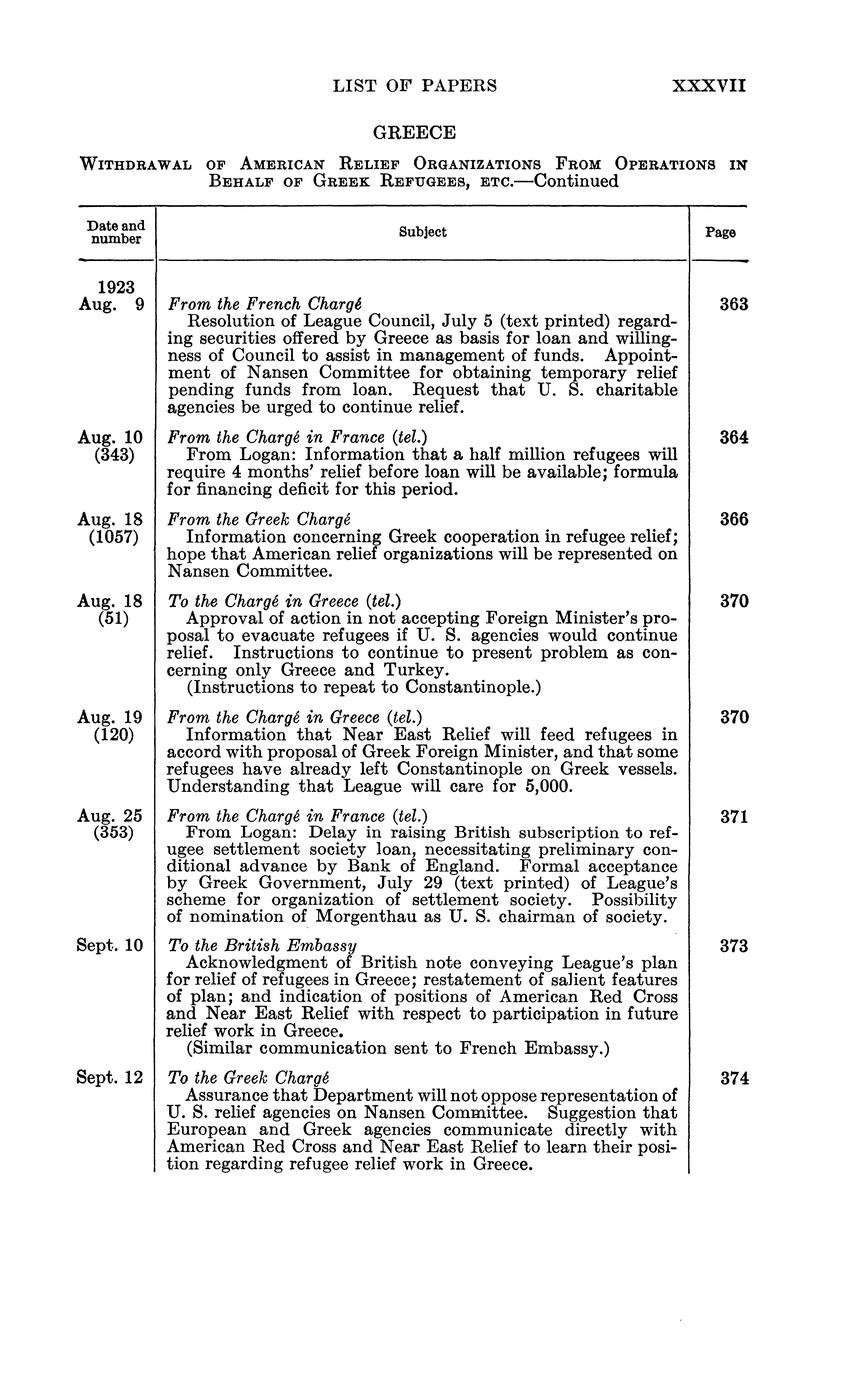 LIST OF PAPERS XXXVII

GREECE

WITHDRAWAL OF AMERICAN RELIEF ORGANIZATIONS FROM OPERATIONS IN BEHALF OF GREEK REFUGEES, ETC.—Continued

| Date and number | Subject | Page |
|---|---|---|
| 1923 Aug. 9 | *From the French Chargé* Resolution of League Council, July 5 (text printed) regarding securities offered by Greece as basis for loan and willingness of Council to assist in management of funds. Appointment of Nansen Committee for obtaining temporary relief pending funds from loan. Request that U. S. charitable agencies be urged to continue relief. | 363 |
| Aug. 10 (343) | *From the Chargé in France (tel.)* From Logan: Information that a half million refugees will require 4 months' relief before loan will be available; formula for financing deficit for this period. | 364 |
| Aug. 18 (1057) | *From the Greek Chargé* Information concerning Greek cooperation in refugee relief; hope that American relief organizations will be represented on Nansen Committee. | 366 |
| Aug. 18 (51) | *To the Chargé in Greece (tel.)* Approval of action in not accepting Foreign Minister's proposal to evacuate refugees if U. S. agencies would continue relief. Instructions to continue to present problem as concerning only Greece and Turkey. (Instructions to repeat to Constantinople.) | 370 |
| Aug. 19 (120) | *From the Chargé in Greece (tel.)* Information that Near East Relief will feed refugees in accord with proposal of Greek Foreign Minister, and that some refugees have already left Constantinople on Greek vessels. Understanding that League will care for 5,000. | 370 |
| Aug. 25 (353) | *From the Chargé in France (tel.)* From Logan: Delay in raising British subscription to refugee settlement society loan, necessitating preliminary conditional advance by Bank of England. Formal acceptance by Greek Government, July 29 (text printed) of League's scheme for organization of settlement society. Possibility of nomination of Morgenthau as U. S. chairman of society. | 371 |
| Sept. 10 | *To the British Embassy* Acknowledgment of British note conveying League's plan for relief of refugees in Greece; restatement of salient features of plan; and indication of positions of American Red Cross and Near East Relief with respect to participation in future relief work in Greece. (Similar communication sent to French Embassy.) | 373 |
| Sept. 12 | *To the Greek Chargé* Assurance that Department will not oppose representation of U. S. relief agencies on Nansen Committee. Suggestion that European and Greek agencies communicate directly with American Red Cross and Near East Relief to learn their position regarding refugee relief work in Greece. | 374 |